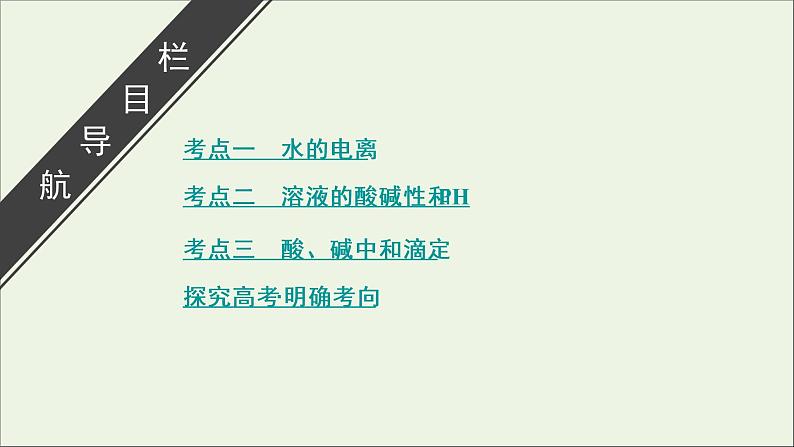 栏目导航

考点一　水的电离

考点二　溶液的酸碱性和pH

考点三　酸、碱中和滴定

探究高考·明确考向